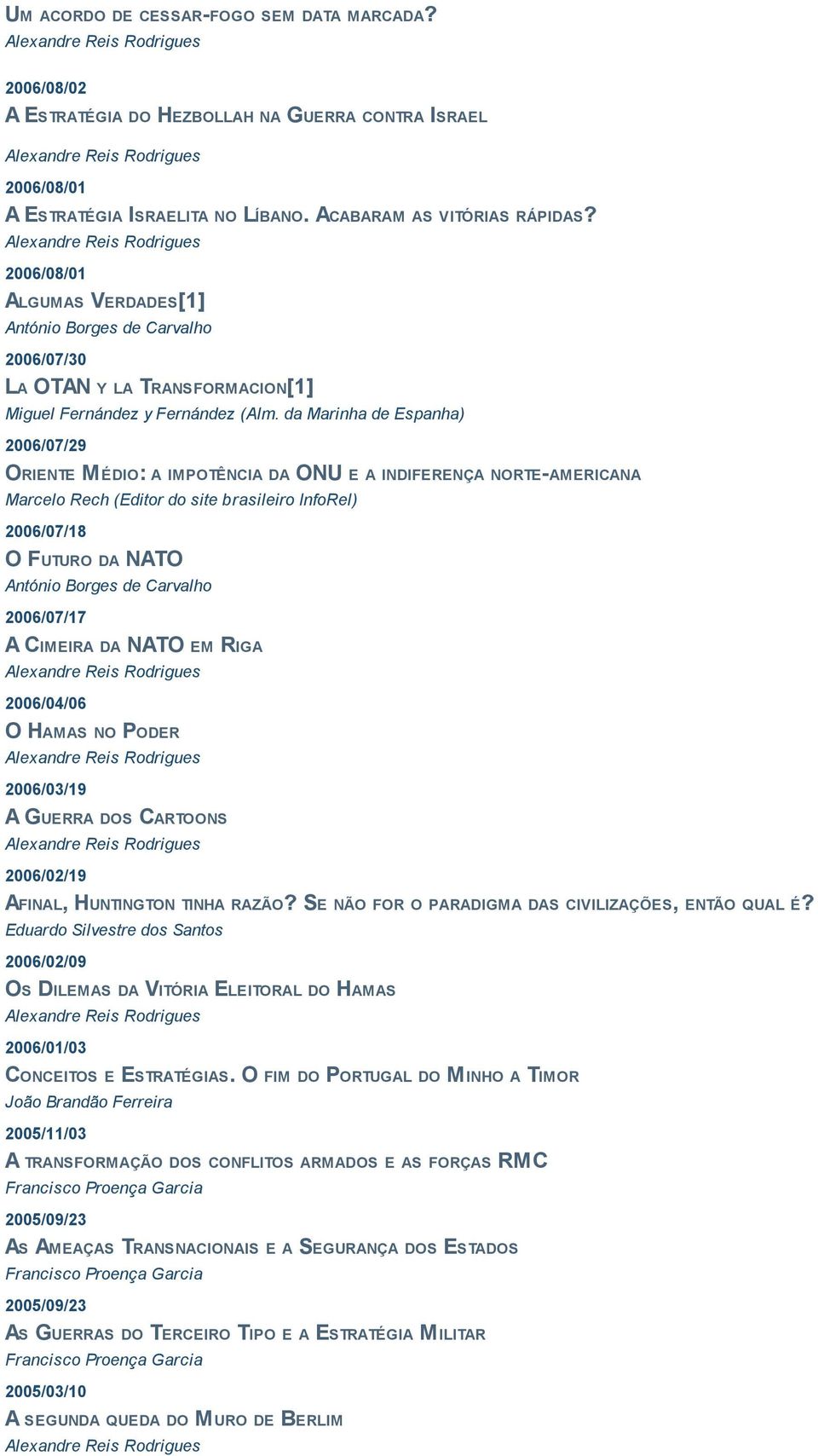 Um acordo de cessar-fogo sem data marcada?
Alexandre Reis Rodrigues

2006/08/02
A Estratégia do Hezbollah na Guerra contra Israel
Alexandre Reis Rodrigues

2006/08/01
A Estratégia Israelita no Líbano. Acabaram as vitórias rápidas?
Alexandre Reis Rodrigues

2006/08/01
Algumas Verdades[1]
António Borges de Carvalho

2006/07/30
La OTAN y la Transformacion[1]
Miguel Fernández y Fernández (Alm. da Marinha de Espanha)

2006/07/29
Oriente Médio: a impotência da ONU e a indiferença norte-americana
Marcelo Rech (Editor do site brasileiro InfoRel)

2006/07/18
O Futuro da NATO
António Borges de Carvalho

2006/07/17
A Cimeira da NATO em Riga
Alexandre Reis Rodrigues

2006/04/06
O Hamas no Poder
Alexandre Reis Rodrigues

2006/03/19
A Guerra dos Cartoons
Alexandre Reis Rodrigues

2006/02/19
Afinal, Huntington tinha razão? Se não for o paradigma das civilizações, então qual é?
Eduardo Silvestre dos Santos

2006/02/09
Os Dilemas da Vitória Eleitoral do Hamas
Alexandre Reis Rodrigues

2006/01/03
Conceitos e Estratégias. O fim do Portugal do Minho a Timor
João Brandão Ferreira

2005/11/03
A transformação dos conflitos armados e as forças RMC
Francisco Proença Garcia

2005/09/23
As Ameaças Transnacionais e a Segurança dos Estados
Francisco Proença Garcia

2005/09/23
As Guerras do Terceiro Tipo e a Estratégia Militar
Francisco Proença Garcia

2005/03/10
A segunda queda do Muro de Berlim
Alexandre Reis Rodrigues